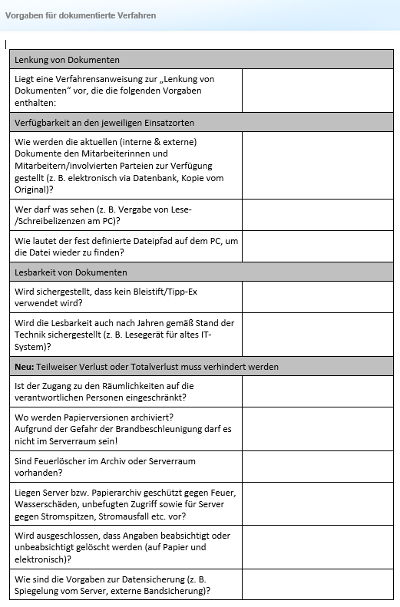 Vorgaben für dokumentierte Verfahren

| Lenkung von Dokumenten | |
|---|---|
| Liegt eine Verfahrensanweisung zur „Lenkung von Dokumenten" vor, die die folgenden Vorgaben enthalten: | |
| Verfügbarkeit an den jeweiligen Einsatzorten | |
| Wie werden die aktuellen (interne & externe) Dokumente den Mitarbeiterinnen und Mitarbeitern/involvierten Parteien zur Verfügung gestellt (z. B. elektronisch via Datenbank, Kopie vom Original)? | |
| Wer darf was sehen (z. B. Vergabe von Lese-/Schreibelizenzen am PC)? | |
| Wie lautet der fest definierte Dateipfad auf dem PC, um die Datei wieder zu finden? | |
| Lesbarkeit von Dokumenten | |
| Wird sichergestellt, dass kein Bleistift/Tipp-Ex verwendet wird? | |
| Wird die Lesbarkeit auch nach Jahren gemäß Stand der Technik sichergestellt (z. B. Lesegerät für altes IT-System)? | |
| **Neu:** Teilweiser Verlust oder Totalverlust muss verhindert werden | |
| Ist der Zugang zu den Räumlichkeiten auf die verantwortlichen Personen eingeschränkt? | |
| Wo werden Papierversionen archiviert? Aufgrund der Gefahr der Brandbeschleunigung darf es nicht im Serverraum sein! | |
| Sind Feuerlöscher im Archiv oder Serverraum vorhanden? | |
| Liegen Server bzw. Papierarchiv geschützt gegen Feuer, Wasserschäden, unbefugten Zugriff sowie für Server gegen Stromspitzen, Stromausfall etc. vor? | |
| Wird ausgeschlossen, dass Angaben beabsichtigt oder unbeabsichtigt gelöscht werden (auf Papier und elektronisch)? | |
| Wie sind die Vorgaben zur Datensicherung (z. B. Spiegelung vom Server, externe Bandsicherung)? | |